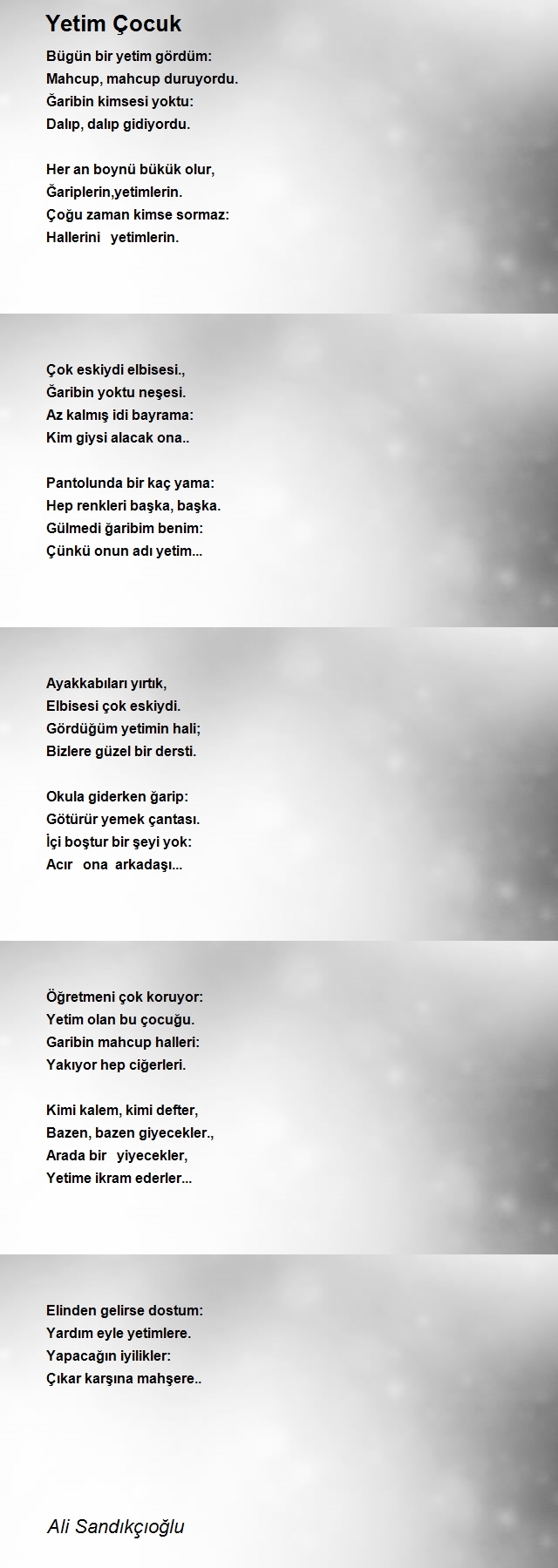 Yetim Çocuk

Bügün bir yetim gördüm:
Mahcup, mahcup duruyordu.
Ğaribin kimsesi yoktu:
Dalıp, dalıp gidiyordu.

Her an boynü bükük olur,
Ğariplerin,yetimlerin.
Çoğu zaman kimse sormaz:
Hallerini yetimlerin.

Çok eskiydi elbisesi.,
Ğaribin yoktu neşesi.
Az kalmış idi bayrama:
Kim giysi alacak ona..

Pantolunda bir kaç yama:
Hep renkleri başka, başka.
Gülmedi ğaribim benim:
Çünkü onun adı yetim...

Ayakkabıları yırtık,
Elbisesi çok eskiydi.
Gördüğüm yetimin hali;
Bizlere güzel bir dersti.

Okula giderken ğarip:
Götürür yemek çantası.
İçi boştur bir şeyi yok:
Acır ona arkadaşı...

Öğretmeni çok koruyor:
Yetim olan bu çocuğu.
Garibin mahcup halleri:
Yakıyor hep ciğerleri.

Kimi kalem, kimi defter,
Bazen, bazen giyecekler.,
Arada bir yiyecekler,
Yetime ikram ederler...

Elinden gelirse dostum:
Yardım eyle yetimlere.
Yapacağın iyilikler:
Çıkar karşına mahşere..

Ali Sandıkçıoğlu